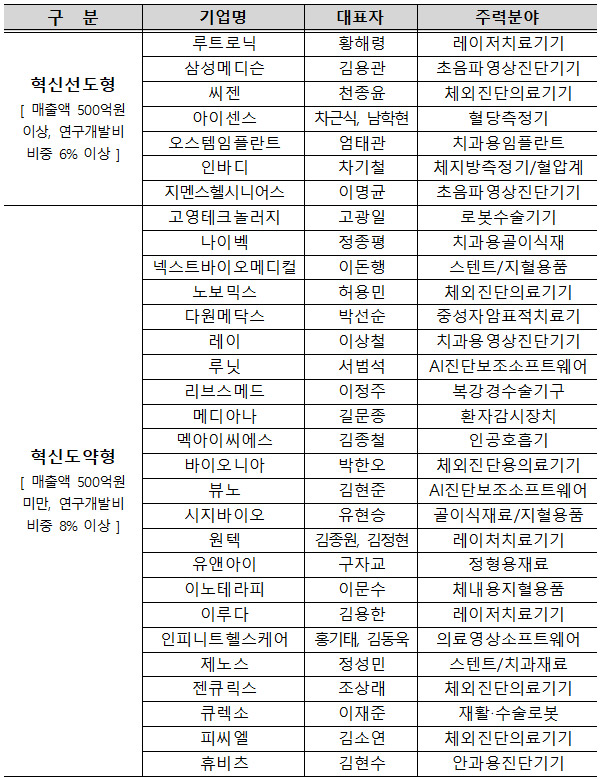 | 구 분 | 기업명 | 대표자 | 주력분야 |
|---|---|---|---|
| 혁신선도형 [ 매출액 500억원 이상, 연구개발비 비중 6% 이상 ] | 루트로닉 | 황해령 | 레이저치료기기 |
| | 삼성메디슨 | 김용관 | 초음파영상진단기기 |
| | 씨젠 | 천종윤 | 체외진단의료기기 |
| | 아이센스 | 차근식, 남학현 | 혈당측정기 |
| | 오스템임플란트 | 엄태관 | 치과용임플란트 |
| | 인바디 | 차기철 | 체지방측정기/혈압계 |
| | 지멘스헬시니어스 | 이명균 | 초음파영상진단기기 |
| 혁신도약형 [ 매출액 500억원 미만, 연구개발비 비중 8% 이상 ] | 고영테크놀러지 | 고광일 | 로봇수술기기 |
| | 나이벡 | 정종평 | 치과용골이식재 |
| | 넥스트바이오메디컬 | 이돈행 | 스텐트/지혈용품 |
| | 노보믹스 | 허용민 | 체외진단의료기기 |
| | 다원메닥스 | 박선순 | 중성자암표적치료기 |
| | 레이 | 이상철 | 치과용영상진단기기 |
| | 루닛 | 서범석 | AI진단보조소프트웨어 |
| | 리브스메드 | 이정주 | 복강경수술기구 |
| | 메디아나 | 길문종 | 환자감시장치 |
| | 멕아이씨에스 | 김종철 | 인공호흡기 |
| | 바이오니아 | 박한오 | 체외진단용의료기기 |
| | 뷰노 | 김현준 | AI진단보조소프트웨어 |
| | 시지바이오 | 유현승 | 골이식재료/지혈용품 |
| | 원텍 | 김종원, 김정현 | 레이저치료기기 |
| | 유앤아이 | 구자교 | 정형용재료 |
| | 이노테라피 | 이문수 | 체내용지혈용품 |
| | 이루다 | 김용한 | 레이저치료기기 |
| | 인피니트헬스케어 | 홍기태, 김동욱 | 의료영상소프트웨어 |
| | 제노스 | 정성민 | 스텐트/치과재료 |
| | 젠큐릭스 | 조상래 | 체외진단의료기기 |
| | 큐렉소 | 이재준 | 재활·수술로봇 |
| | 피씨엘 | 김소연 | 체외진단의료기기 |
| | 휴비츠 | 김현수 | 안과용진단기기 |